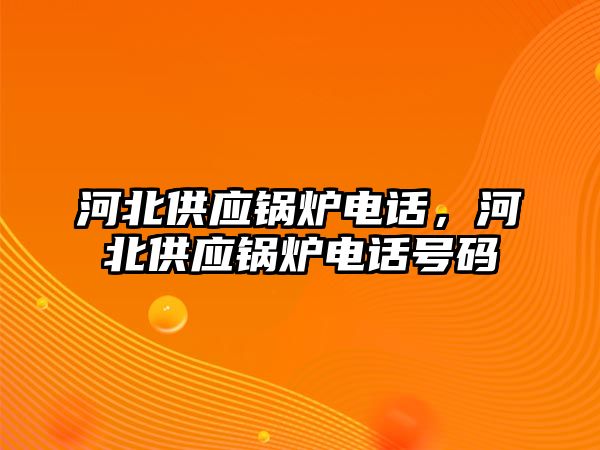 河北供应锅炉电话，河北供应锅炉电话号码